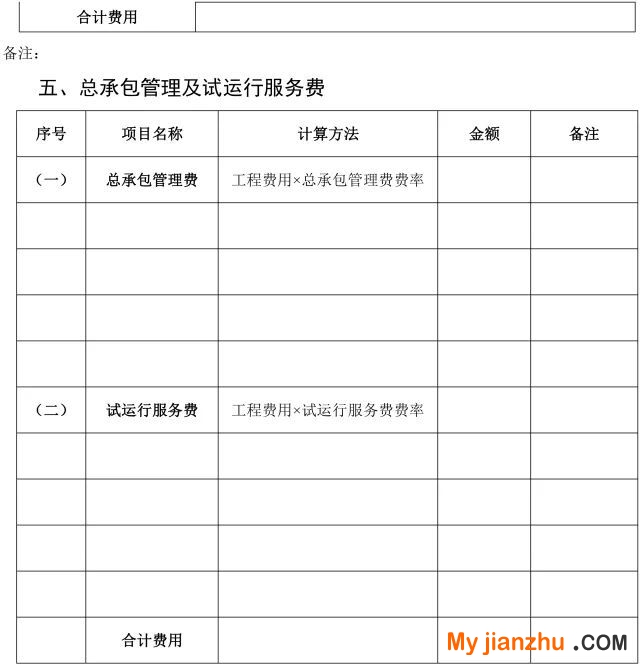 | 合计费用 | |
|---|---|

备注：

五、总承包管理及试运行服务费

| 序号 | 项目名称 | 计算方法 | 金额 | 备注 |
|---|---|---|---|---|
| （一） | 总承包管理费 | 工程费用×总承包管理费费率 | | |
| | | | | |
| | | | | |
| | | | | |
| | | | | |
| （二） | 试运行服务费 | 工程费用×试运行服务费费率 | | |
| | | | | |
| | | | | |
| | | | | |
| | | | | |
| | 合计费用 | | | |

My jianzhu .COM